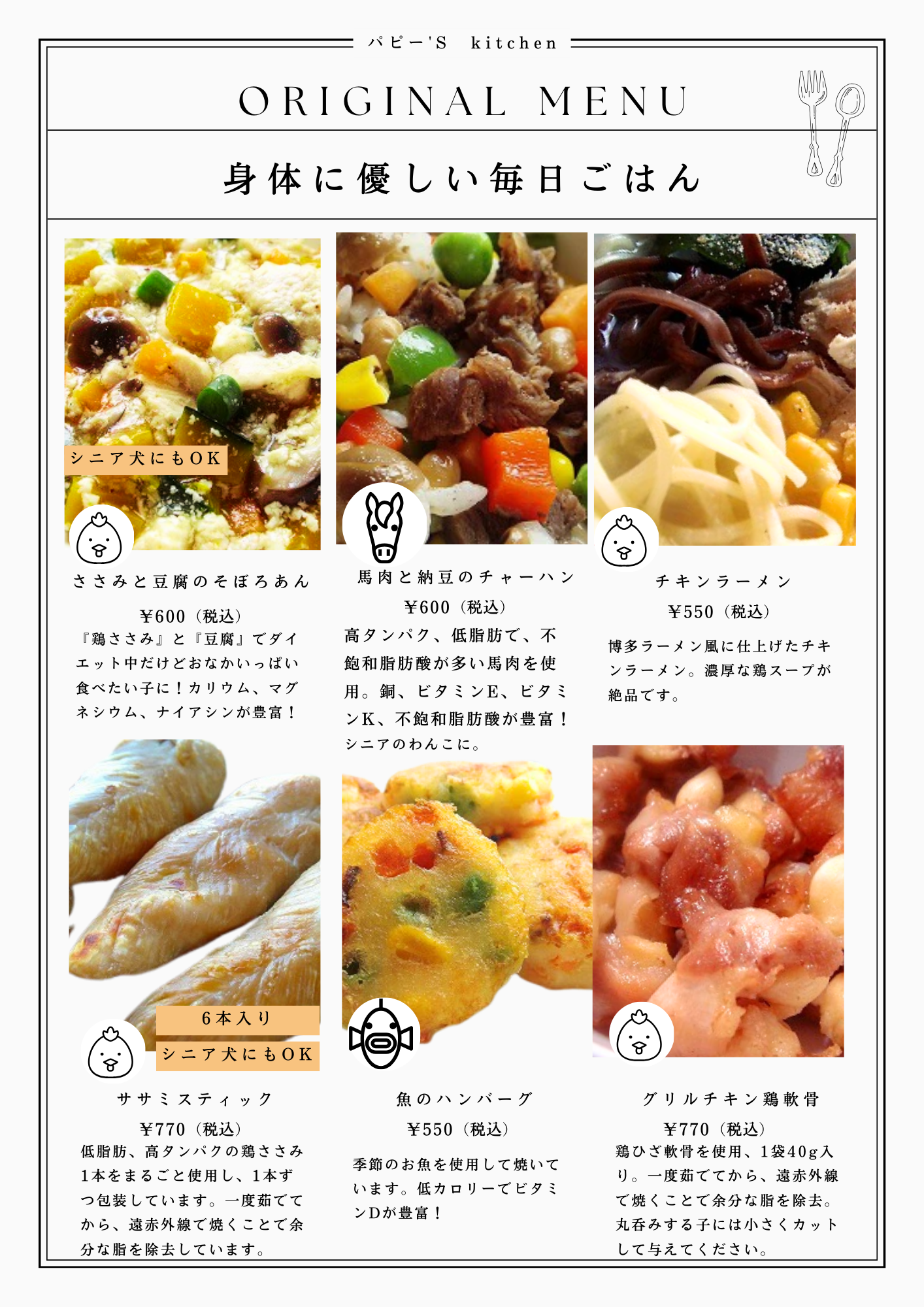 パピー'S kitchen

ORIGINAL MENU

身体に優しい毎日ごはん

シニア犬にもOK

ささみと豆腐のそぼろあん

￥600（税込）

『鶏ささみ』と『豆腐』でダイエット中だけどおなかいっぱい食べたい子に！カリウム、マグネシウム、ナイアシンが豊富！

馬肉と納豆のチャーハン

￥600（税込）

高タンパク、低脂肪で、不飽和脂肪酸が多い馬肉を使用。銅、ビタミンE、ビタミンK、不飽和脂肪酸が豊富！シニアのわんこに。

チキンラーメン

￥550（税込）

博多ラーメン風に仕上げたチキンラーメン。濃厚な鶏スープが絶品です。

6本入り

シニア犬にもOK

ササミスティック

￥770（税込）

低脂肪、高タンパクの鶏ささみ1本をまるごと使用し、1本ずつ包装しています。一度茹でてから、遠赤外線で焼くことで余分な脂を除去しています。

魚のハンバーグ

￥550（税込）

季節のお魚を使用して焼いています。低カロリーでビタミンDが豊富！

グリルチキン鶏軟骨

￥770（税込）

鶏ひざ軟骨を使用、1袋40g入り。一度茹でてから、遠赤外線で焼くことで余分な脂を除去。丸呑みする子には小さくカットして与えてください。